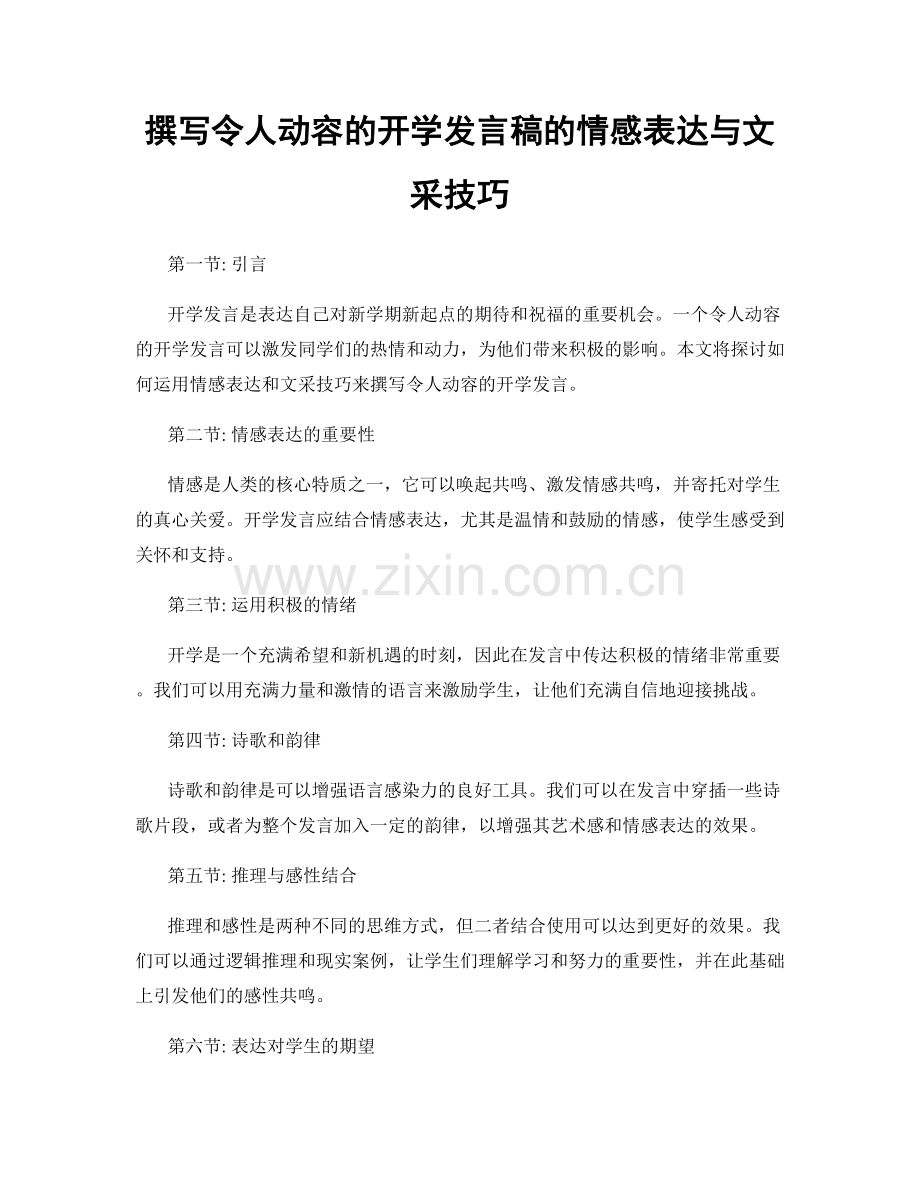 撰写令人动容的开学发言稿的情感表达与文采技巧

第一节: 引言

开学发言是表达自己对新学期新起点的期待和祝福的重要机会。一个令人动容的开学发言可以激发同学们的热情和动力，为他们带来积极的影响。本文将探讨如何运用情感表达和文采技巧来撰写令人动容的开学发言。

第二节: 情感表达的重要性

情感是人类的核心特质之一，它可以唤起共鸣、激发情感共鸣，并寄托对学生的真心关爱。开学发言应结合情感表达，尤其是温情和鼓励的情感，使学生感受到关怀和支持。

www.zixin.com.cn

第三节: 运用积极的情绪

开学是一个充满希望和新机遇的时刻，因此在发言中传达积极的情绪非常重要。我们可以用充满力量和激情的语言来激励学生，让他们充满自信地迎接挑战。

第四节: 诗歌和韵律

诗歌和韵律是可以增强语言感染力的良好工具。我们可以在发言中穿插一些诗歌片段，或者为整个发言加入一定的韵律，以增强其艺术感和情感表达的效果。

第五节: 推理与感性结合

推理和感性是两种不同的思维方式，但二者结合使用可以达到更好的效果。我们可以通过逻辑推理和现实案例，让学生们理解学习和努力的重要性，并在此基础上引发他们的感性共鸣。

第六节: 表达对学生的期望